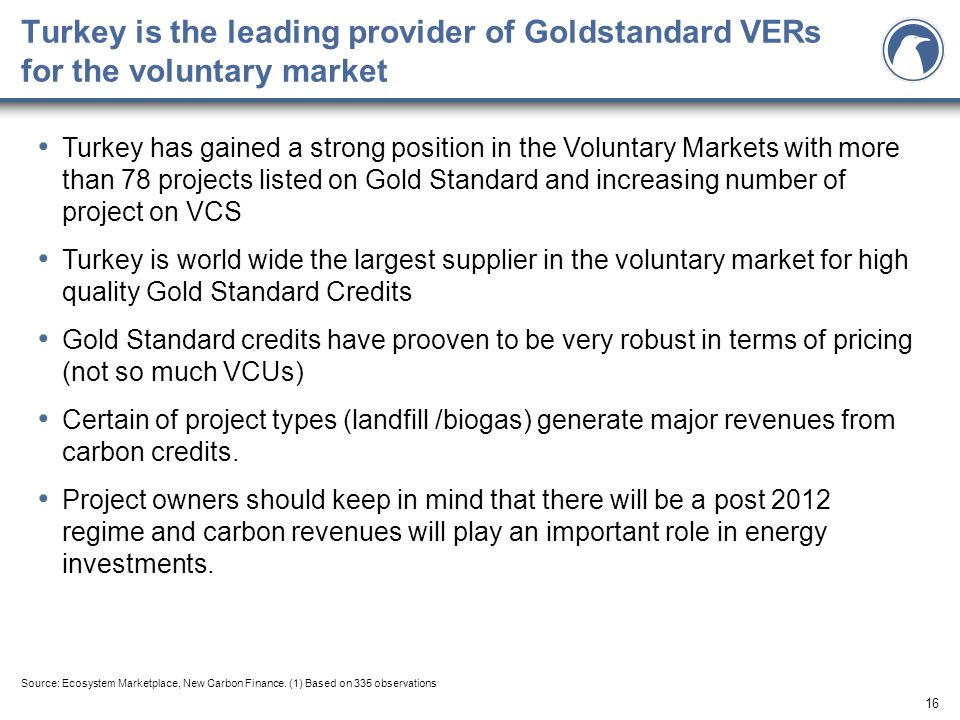 Turkey is the leading provider of Goldstandard VERs for the voluntary market

• Turkey has gained a strong position in the Voluntary Markets with more than 78 projects listed on Gold Standard and increasing number of project on VCS

• Turkey is world wide the largest supplier in the voluntary market for high quality Gold Standard Credits

• Gold Standard credits have prooven to be very robust in terms of pricing (not so much VCUs)

• Certain of project types (landfill /biogas) generate major revenues from carbon credits.

• Project owners should keep in mind that there will be a post 2012 regime and carbon revenues will play an important role in energy investments.

Source: Ecosystem Marketplace, New Carbon Finance. (1) Based on 335 observations

16